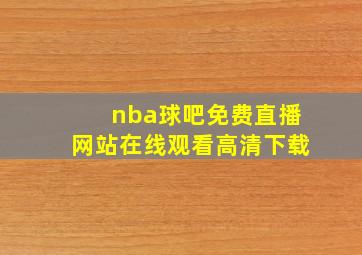 nba球吧免费直播
网站在线观看高清下载